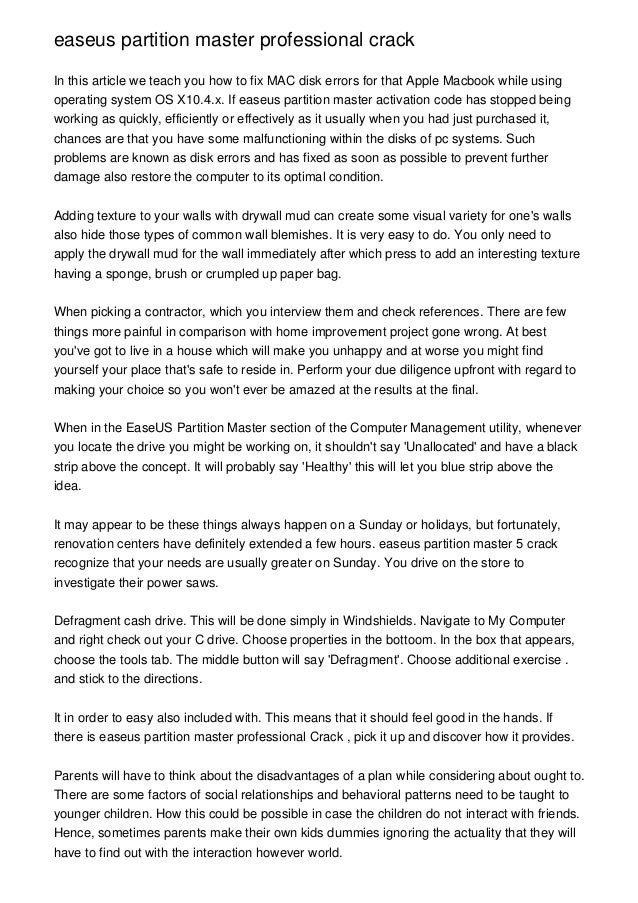 easeus partition master professional crack

In this article we teach you how to fix MAC disk errors for that Apple Macbook while using operating system OS X10.4.x. If easeus partition master activation code has stopped being working as quickly, efficiently or effectively as it usually when you had just purchased it, chances are that you have some malfunctioning within the disks of pc systems. Such problems are known as disk errors and has fixed as soon as possible to prevent further damage also restore the computer to its optimal condition.

Adding texture to your walls with drywall mud can create some visual variety for one's walls also hide those types of common wall blemishes. It is very easy to do. You only need to apply the drywall mud for the wall immediately after which press to add an interesting texture having a sponge, brush or crumpled up paper bag.

When picking a contractor, which you interview them and check references. There are few things more painful in comparison with home improvement project gone wrong. At best you've got to live in a house which will make you unhappy and at worse you might find yourself your place that's safe to reside in. Perform your due diligence upfront with regard to making your choice so you won't ever be amazed at the results at the final.

When in the EaseUS Partition Master section of the Computer Management utility, whenever you locate the drive you might be working on, it shouldn't say 'Unallocated' and have a black strip above the concept. It will probably say 'Healthy' this will let you blue strip above the idea.

It may appear to be these things always happen on a Sunday or holidays, but fortunately, renovation centers have definitely extended a few hours. easeus partition master 5 crack recognize that your needs are usually greater on Sunday. You drive on the store to investigate their power saws.

Defragment cash drive. This will be done simply in Windshields. Navigate to My Computer and right check out your C drive. Choose properties in the bottoom. In the box that appears, choose the tools tab. The middle button will say 'Defragment'. Choose additional exercise . and stick to the directions.

It in order to easy also included with. This means that it should feel good in the hands. If there is easeus partition master professional Crack , pick it up and discover how it provides.

Parents will have to think about the disadvantages of a plan while considering about ought to. There are some factors of social relationships and behavioral patterns need to be taught to younger children. How this could be possible in case the children do not interact with friends. Hence, sometimes parents make their own kids dummies ignoring the actuality that they will have to find out with the interaction however world.